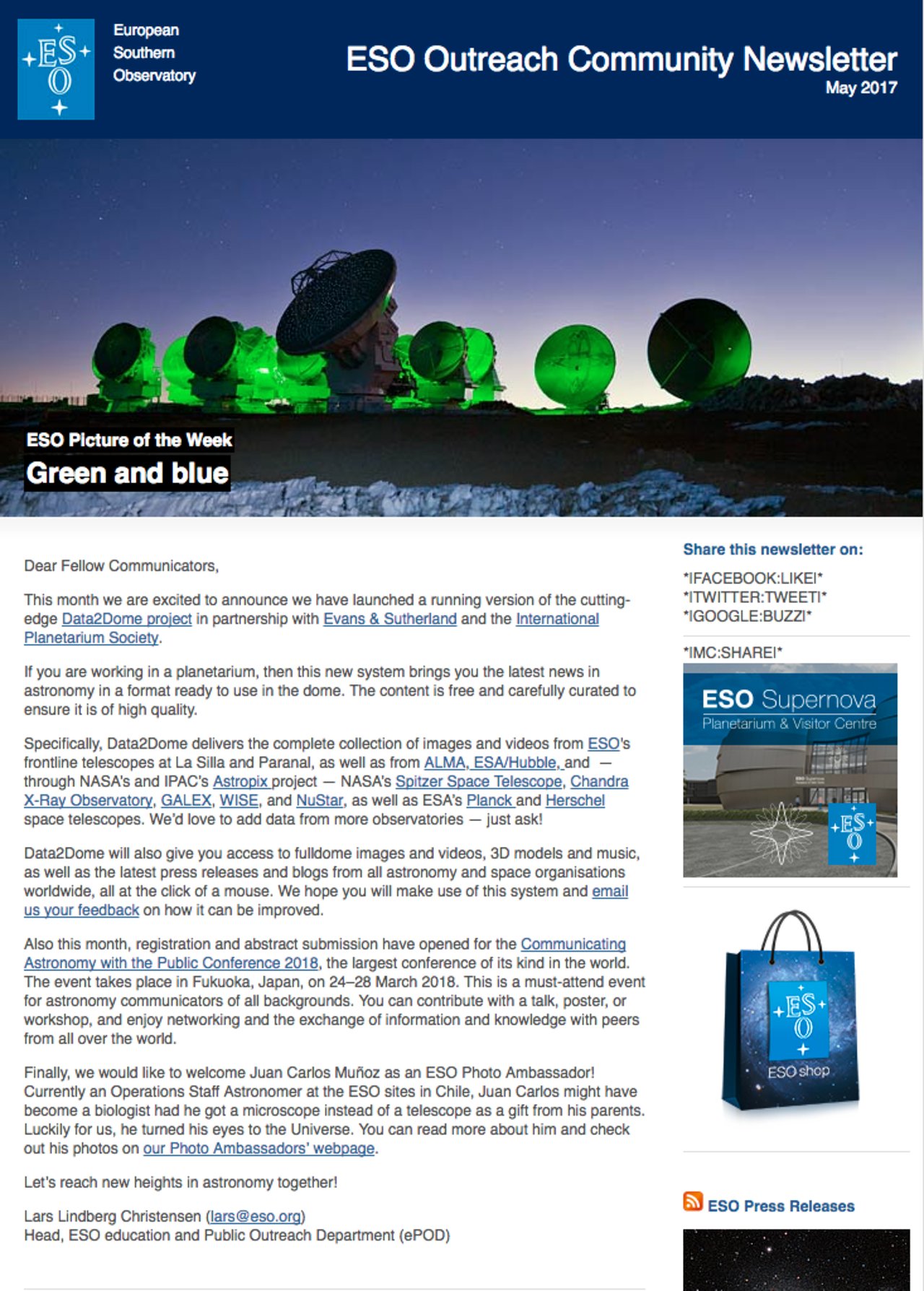 ESO

European Southern Observatory

ESO Outreach Community Newsletter

May 2017

ESO Picture of the Week

Green and blue

Dear Fellow Communicators,

This month we are excited to announce we have launched a running version of the cutting-edge Data2Dome project in partnership with Evans & Sutherland and the International Planetarium Society.

If you are working in a planetarium, then this new system brings you the latest news in astronomy in a format ready to use in the dome. The content is free and carefully curated to ensure it is of high quality.

Specifically, Data2Dome delivers the complete collection of images and videos from ESO's frontline telescopes at La Silla and Paranal, as well as from ALMA, ESA/Hubble, and — through NASA's and IPAC's Astropix project — NASA's Spitzer Space Telescope, Chandra X-Ray Observatory, GALEX, WISE, and NuStar, as well as ESA's Planck and Herschel space telescopes. We'd love to add data from more observatories — just ask!

Data2Dome will also give you access to fulldome images and videos, 3D models and music, as well as the latest press releases and blogs from all astronomy and space organisations worldwide, all at the click of a mouse. We hope you will make use of this system and email us your feedback on how it can be improved.

Also this month, registration and abstract submission have opened for the Communicating Astronomy with the Public Conference 2018, the largest conference of its kind in the world. The event takes place in Fukuoka, Japan, on 24–28 March 2018. This is a must-attend event for astronomy communicators of all backgrounds. You can contribute with a talk, poster, or workshop, and enjoy networking and the exchange of information and knowledge with peers from all over the world.

Finally, we would like to welcome Juan Carlos Muñoz as an ESO Photo Ambassador! Currently an Operations Staff Astronomer at the ESO sites in Chile, Juan Carlos might have become a biologist had he got a microscope instead of a telescope as a gift from his parents. Luckily for us, he turned his eyes to the Universe. You can read more about him and check out his photos on our Photo Ambassadors' webpage.

Let's reach new heights in astronomy together!

Lars Lindberg Christensen (lars@eso.org)
Head, ESO education and Public Outreach Department (ePOD)

Share this newsletter on:

*|FACEBOOK:LIKE|*
*|TWITTER:TWEET|*
*|GOOGLE:BUZZ|*

*|MC:SHARE|*

ESO Supernova
Planetarium & Visitor Centre

ESO

ESO
ESO shop

ESO Press Releases